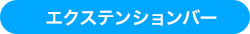 エクステンションバー